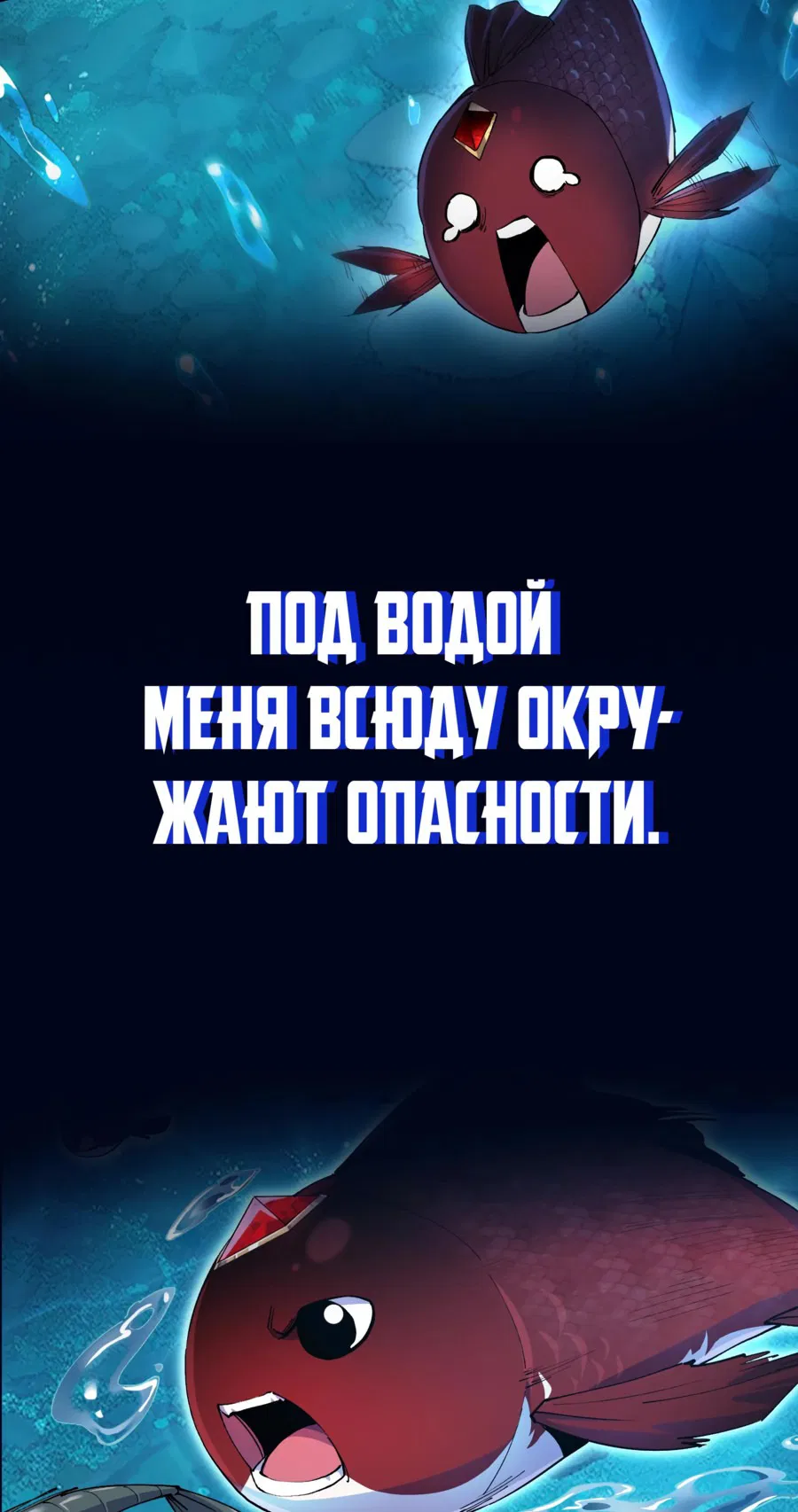 ПОД ВОДОЙ МЕНЯ ВСЮДУ ОКРУЖАЮТ ОПАСНОСТИ.